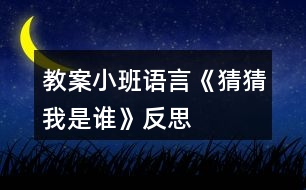 教案小班语言《猜猜我是谁》反思